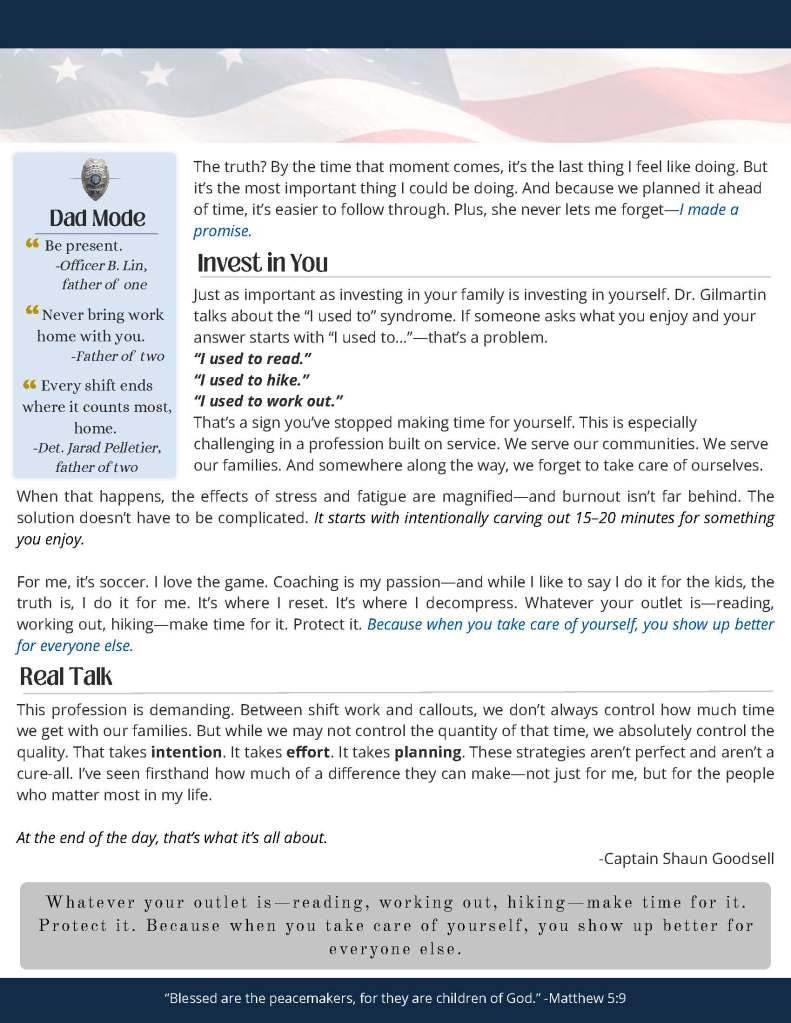 Dad Mode

“ Be present.
-Officer B. Lin, father of one

“ Never bring work home with you.
-Father of two

“ Every shift ends where it counts most, home.
-Det. Jarad Pelletier, father of two

The truth? By the time that moment comes, it's the last thing I feel like doing. But it's the most important thing I could be doing. And because we planned it ahead of time, it's easier to follow through. Plus, she never lets me forget—I made a promise.

Invest in You

Just as important as investing in your family is investing in yourself. Dr. Gilmartin talks about the "I used to" syndrome. If someone asks what you enjoy and your answer starts with "I used to..."—that's a problem.
"I used to read."
"I used to hike."
"I used to work out."
That's a sign you've stopped making time for yourself. This is especially challenging in a profession built on service. We serve our communities. We serve our families. And somewhere along the way, we forget to take care of ourselves.

When that happens, the effects of stress and fatigue are magnified—and burnout isn't far behind. The solution doesn't have to be complicated. It starts with intentionally carving out 15–20 minutes for something you enjoy.

For me, it's soccer. I love the game. Coaching is my passion—and while I like to say I do it for the kids, the truth is, I do it for me. It's where I reset. It's where I decompress. Whatever your outlet is—reading, working out, hiking—make time for it. Protect it. Because when you take care of yourself, you show up better for everyone else.

Real Talk

This profession is demanding. Between shift work and callouts, we don't always control how much time we get with our families. But while we may not control the quantity of that time, we absolutely control the quality. That takes intention. It takes effort. It takes planning. These strategies aren't perfect and aren't a cure-all. I've seen firsthand how much of a difference they can make—not just for me, but for the people who matter most in my life.

At the end of the day, that's what it's all about.

-Captain Shaun Goodsell

Whatever your outlet is—reading, working out, hiking—make time for it. Protect it. Because when you take care of yourself, you show up better for everyone else.

"Blessed are the peacemakers, for they are children of God." -Matthew 5:9